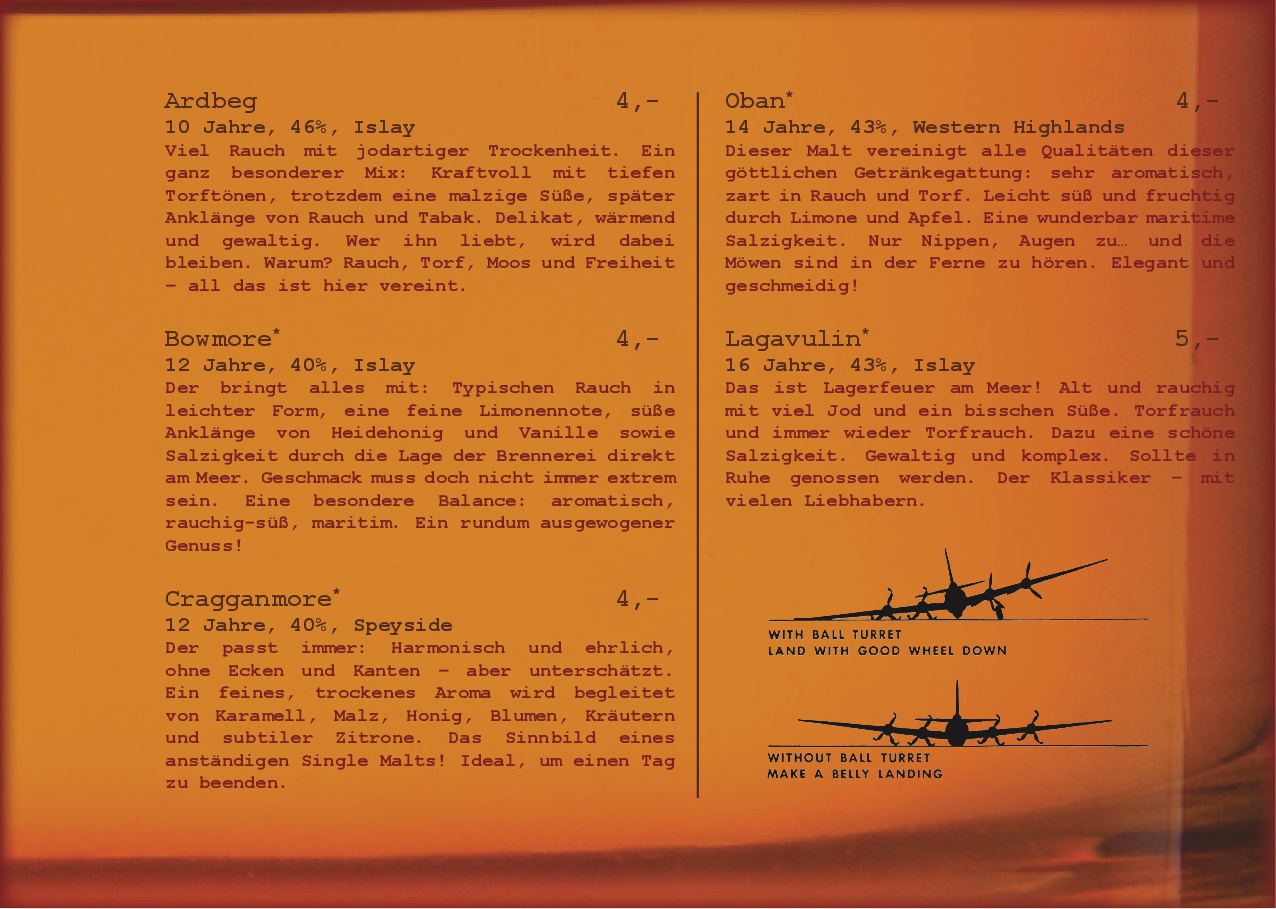 Ardbeg 4,-
10 Jahre, 46%, Islay
Viel Rauch mit jodartiger Trockenheit. Ein ganz besonderer Mix: Kraftvoll mit tiefen Torftönen, trotzdem eine malzige Süße, später Anklänge von Rauch und Tabak. Delikat, wärmend und gewaltig. Wer ihn liebt, wird dabei bleiben. Warum? Rauch, Torf, Moos und Freiheit – all das ist hier vereint.

Bowmore* 4,-
12 Jahre, 40%, Islay
Der bringt alles mit: Typischen Rauch in leichter Form, eine feine Limonennote, süße Anklänge von Heidehonig und Vanille sowie Salzigkeit durch die Lage der Brennerei direkt am Meer. Geschmack muss doch nicht immer extrem sein. Eine besondere Balance: aromatisch, rauchig-süß, maritim. Ein rundum ausgewogener Genuss!

Cragganmore* 4,-
12 Jahre, 40%, Speyside
Der passt immer: Harmonisch und ehrlich, ohne Ecken und Kanten – aber unterschätzt. Ein feines, trockenes Aroma wird begleitet von Karamell, Malz, Honig, Blumen, Kräutern und subtiler Zitrone. Das Sinnbild eines anständigen Single Malts! Ideal, um einen Tag zu beenden.

Oban* 4,-
14 Jahre, 43%, Western Highlands
Dieser Malt vereinigt alle Qualitäten dieser göttlichen Getränkegattung: sehr aromatisch, zart in Rauch und Torf. Leicht süß und fruchtig durch Limone und Apfel. Eine wunderbar maritime Salzigkeit. Nur Nippen, Augen zu… und die Möwen sind in der Ferne zu hören. Elegant und geschmeidig!

Lagavulin* 5,-
16 Jahre, 43%, Islay
Das ist Lagerfeuer am Meer! Alt und rauchig mit viel Jod und ein bisschen Süße. Torfrauch und immer wieder Torfrauch. Dazu eine schöne Salzigkeit. Gewaltig und komplex. Sollte in Ruhe genossen werden. Der Klassiker – mit vielen Liebhabern.

WITH BALL TURRET
LAND WITH GOOD WHEEL DOWN

WITHOUT BALL TURRET
MAKE A BELLY LANDING